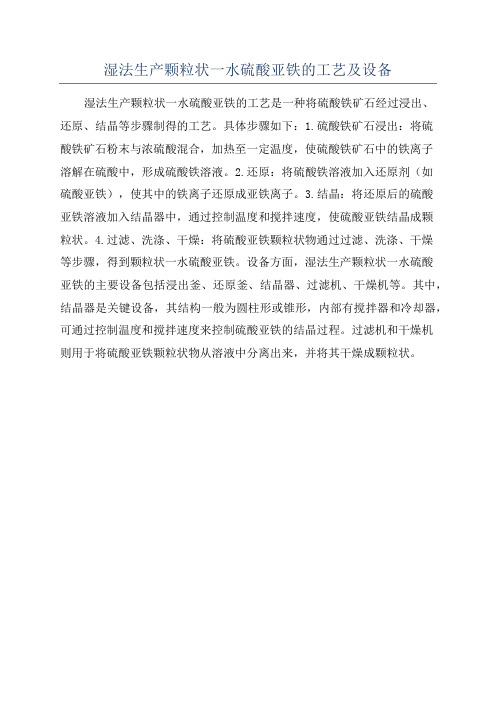 湿法生产颗粒状一水硫酸亚铁的工艺及设备

湿法生产颗粒状一水硫酸亚铁的工艺是一种将硫酸铁矿石经过浸出、还原、结晶等步骤制得的工艺。具体步骤如下：1.硫酸铁矿石浸出：将硫酸铁矿石粉末与浓硫酸混合，加热至一定温度，使硫酸铁矿石中的铁离子溶解在硫酸中，形成硫酸铁溶液。2.还原：将硫酸铁溶液加入还原剂（如硫酸亚铁），使其中的铁离子还原成亚铁离子。3.结晶：将还原后的硫酸亚铁溶液加入结晶器中，通过控制温度和搅拌速度，使硫酸亚铁结晶成颗粒状。4.过滤、洗涤、干燥：将硫酸亚铁颗粒状物通过过滤、洗涤、干燥等步骤，得到颗粒状一水硫酸亚铁。设备方面，湿法生产颗粒状一水硫酸亚铁的主要设备包括浸出釜、还原釜、结晶器、过滤机、干燥机等。其中，结晶器是关键设备，其结构一般为圆柱形或锥形，内部有搅拌器和冷却器，可通过控制温度和搅拌速度来控制硫酸亚铁的结晶过程。过滤机和干燥机则用于将硫酸亚铁颗粒状物从溶液中分离出来，并将其干燥成颗粒状。